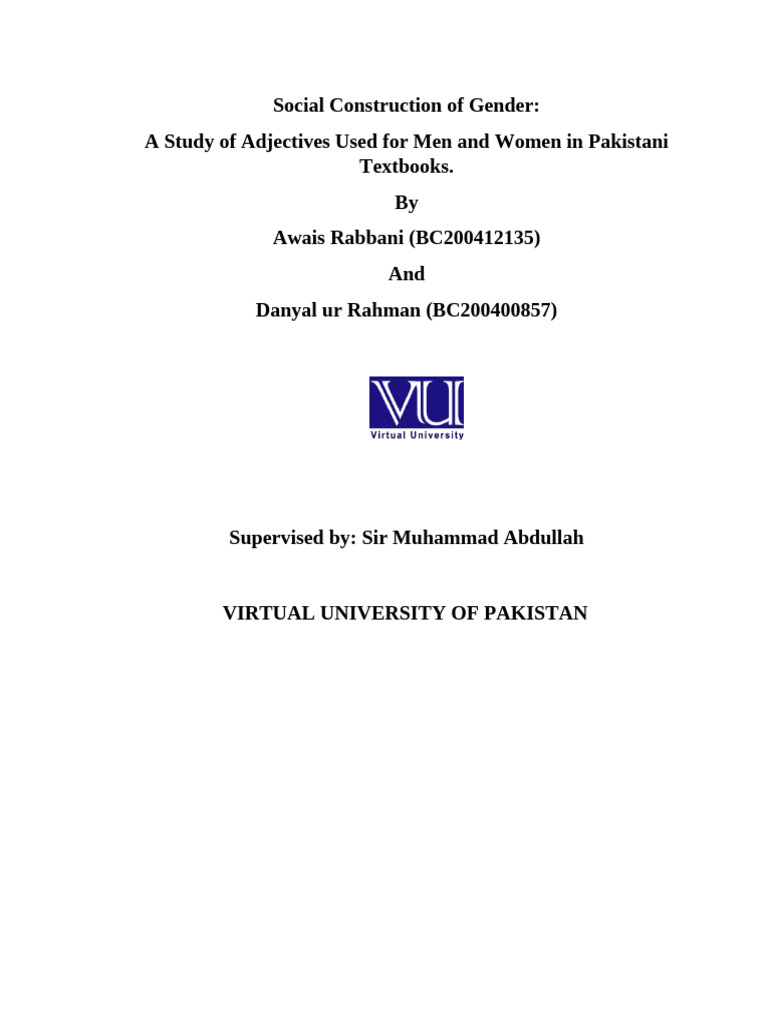 Social Construction of Gender:

A Study of Adjectives Used for Men and Women in Pakistani Textbooks.

By

Awais Rabbani (BC200412135)

And

Danyal ur Rahman (BC200400857)

VU

Virtual University

Supervised by: Sir Muhammad Abdullah

VIRTUAL UNIVERSITY OF PAKISTAN